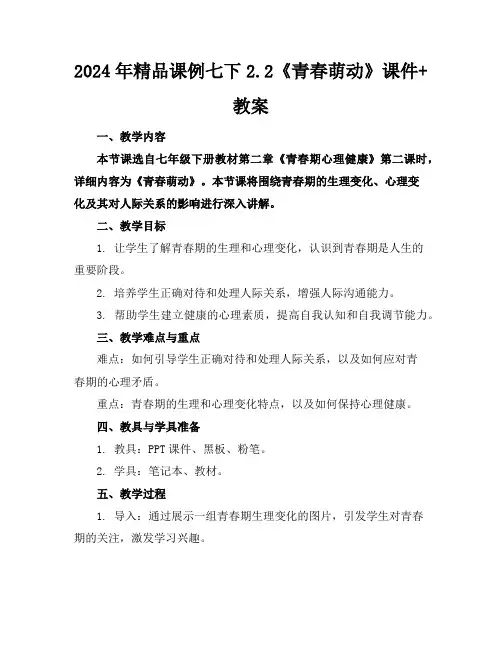 2024年精品课例七下2.2《青春萌动》课件+教案

一、教学内容

本节课选自七年级下册教材第二章《青春期心理健康》第二课时，详细内容为《青春萌动》。本节课将围绕青春期的生理变化、心理变化及其对人际关系的影响进行深入讲解。

二、教学目标

1. 让学生了解青春期的生理和心理变化，认识到青春期是人生的重要阶段。

2. 培养学生正确对待和处理人际关系，增强人际沟通能力。

3. 帮助学生建立健康的心理素质，提高自我认知和自我调节能力。

三、教学难点与重点

难点：如何引导学生正确对待和处理人际关系，以及如何应对青春期的心理矛盾。

重点：青春期的生理和心理变化特点，以及如何保持心理健康。

四、教具与学具准备

1. 教具：PPT课件、黑板、粉笔。

2. 学具：笔记本、教材。

五、教学过程

1. 导入：通过展示一组青春期生理变化的图片，引发学生对青春期的关注，激发学习兴趣。